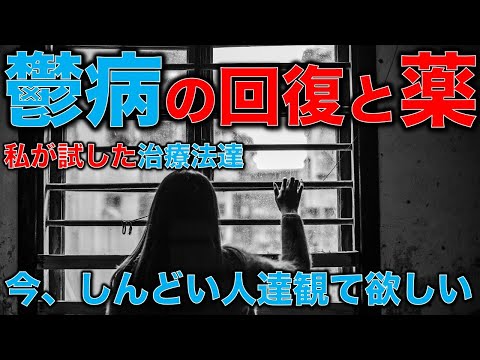 鬱病の回復と薬

私が試した治療法達

今、しんどい人達観て欲しい